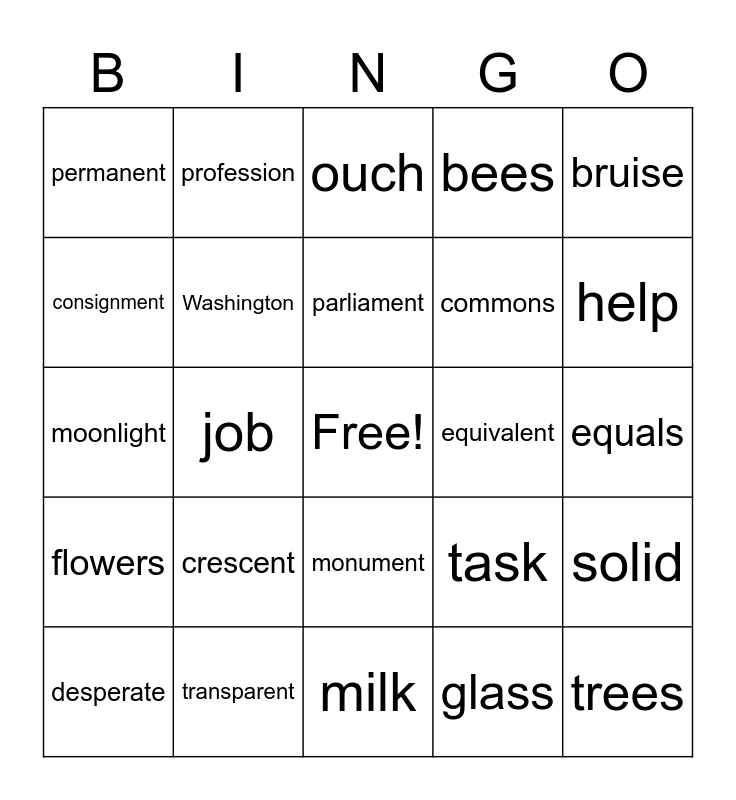 | B | I | N | G | O |
|---|---|---|---|---|
| permanent | profession | ouch | bees | bruise |
| consignment | Washington | parliament | commons | help |
| moonlight | job | Free! | equivalent | equals |
| flowers | crescent | monument | task | solid |
| desperate | transparent | milk | glass | trees |